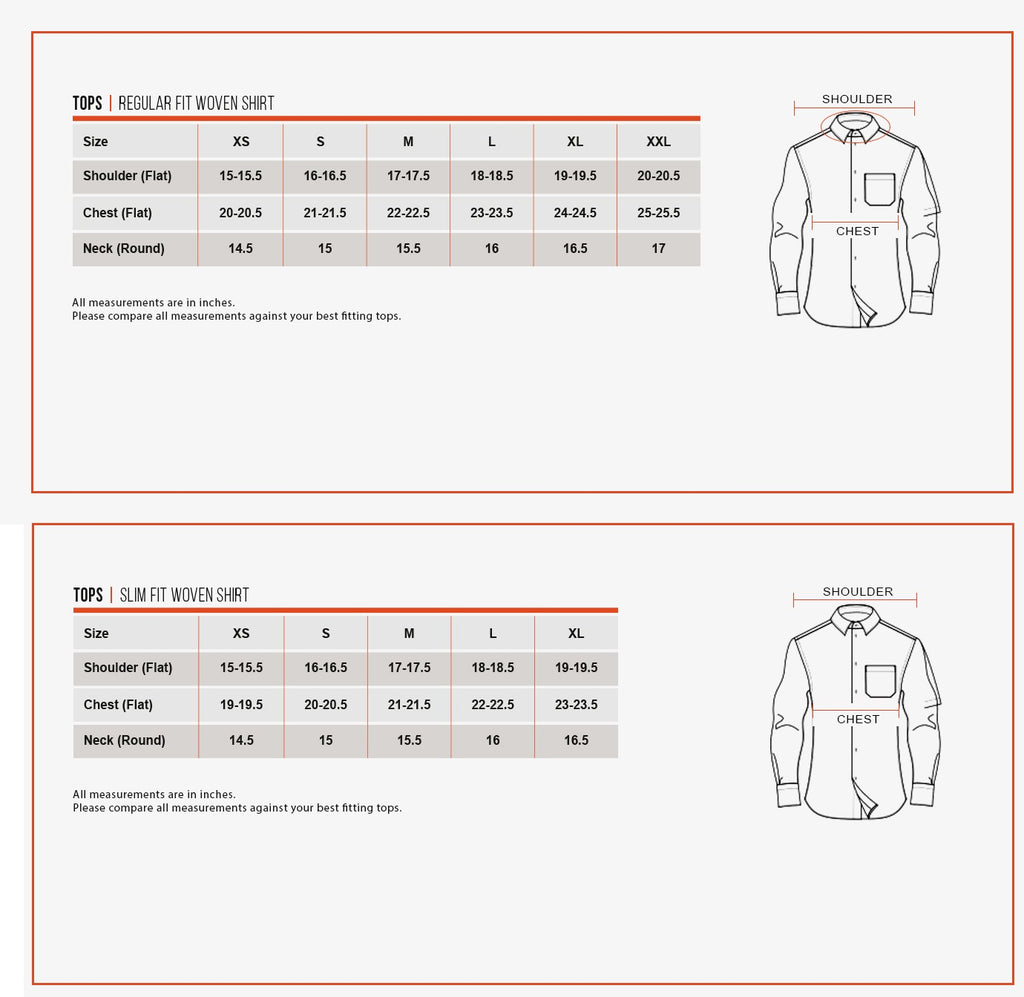 TOPS | REGULAR FIT WOVEN SHIRT

| Size | XS | S | M | L | XL | XXL |
|---|---|---|---|---|---|---|
| Shoulder (Flat) | 15-15.5 | 16-16.5 | 17-17.5 | 18-18.5 | 19-19.5 | 20-20.5 |
| Chest (Flat) | 20-20.5 | 21-21.5 | 22-22.5 | 23-23.5 | 24-24.5 | 25-25.5 |
| Neck (Round) | 14.5 | 15 | 15.5 | 16 | 16.5 | 17 |

All measurements are in inches.
Please compare all measurements against your best fitting tops.

SHOULDER

CHEST

TOPS | SLIM FIT WOVEN SHIRT

| Size | XS | S | M | L | XL |
|---|---|---|---|---|---|
| Shoulder (Flat) | 15-15.5 | 16-16.5 | 17-17.5 | 18-18.5 | 19-19.5 |
| Chest (Flat) | 19-19.5 | 20-20.5 | 21-21.5 | 22-22.5 | 23-23.5 |
| Neck (Round) | 14.5 | 15 | 15.5 | 16 | 16.5 |

All measurements are in inches.
Please compare all measurements against your best fitting tops.

SHOULDER

CHEST